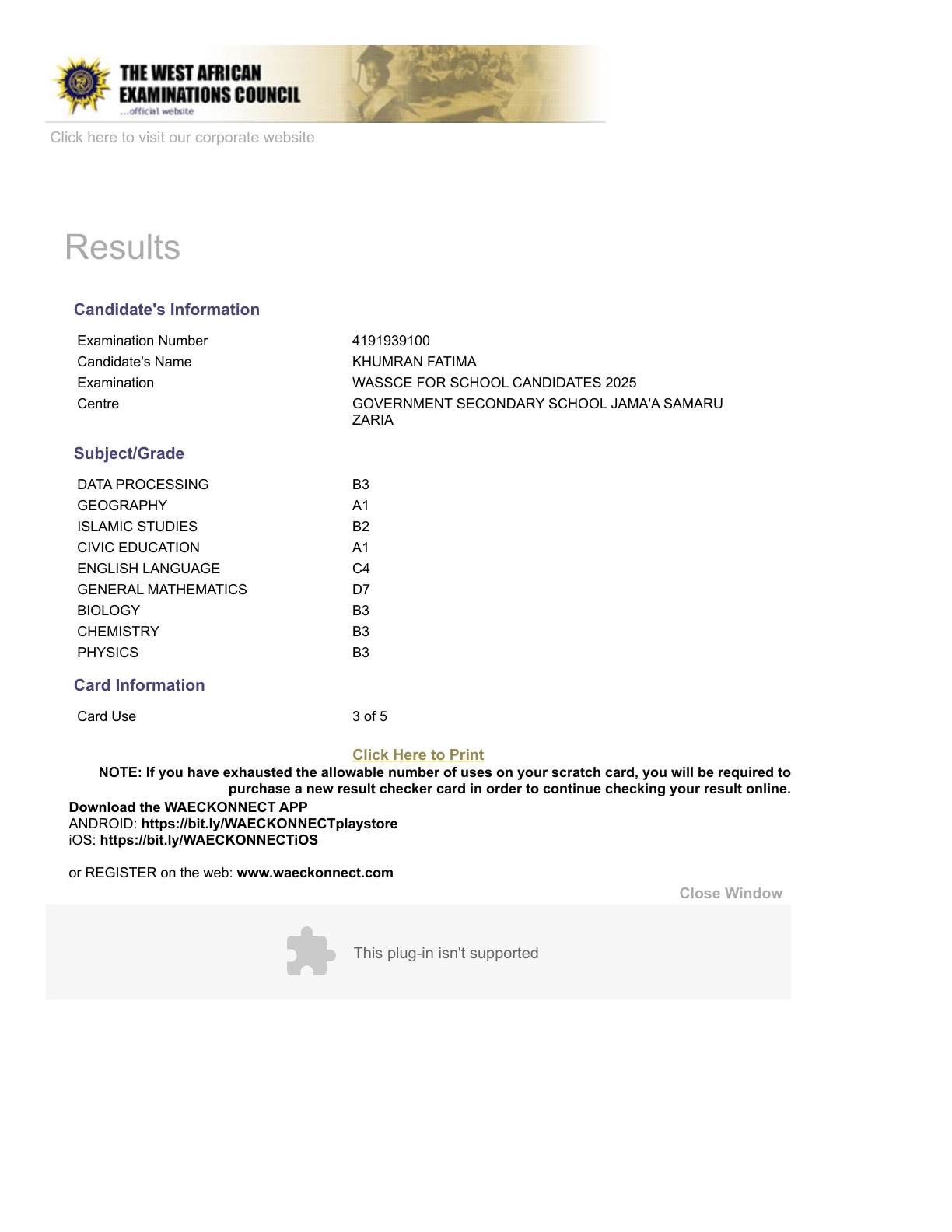 THE WEST AFRICAN EXAMINATIONS COUNCIL
...official website

Click here to visit our corporate website

Results

Candidate's Information

| | |
|---|---|
| Examination Number | 4191939100 |
| Candidate's Name | KHUMRAN FATIMA |
| Examination | WASSCE FOR SCHOOL CANDIDATES 2025 |
| Centre | GOVERNMENT SECONDARY SCHOOL JAMA'A SAMARU ZARIA |

Subject/Grade

| | |
|---|---|
| DATA PROCESSING | B3 |
| GEOGRAPHY | A1 |
| ISLAMIC STUDIES | B2 |
| CIVIC EDUCATION | A1 |
| ENGLISH LANGUAGE | C4 |
| GENERAL MATHEMATICS | D7 |
| BIOLOGY | B3 |
| CHEMISTRY | B3 |
| PHYSICS | B3 |

Card Information

| | |
|---|---|
| Card Use | 3 of 5 |

Click Here to Print

NOTE: If you have exhausted the allowable number of uses on your scratch card, you will be required to purchase a new result checker card in order to continue checking your result online.

Download the WAECKONNECT APP
ANDROID: https://bit.ly/WAECKONNECTplaystore
iOS: https://bit.ly/WAECKONNECTiOS

or REGISTER on the web: www.waeckonnect.com

Close Window

This plug-in isn't supported